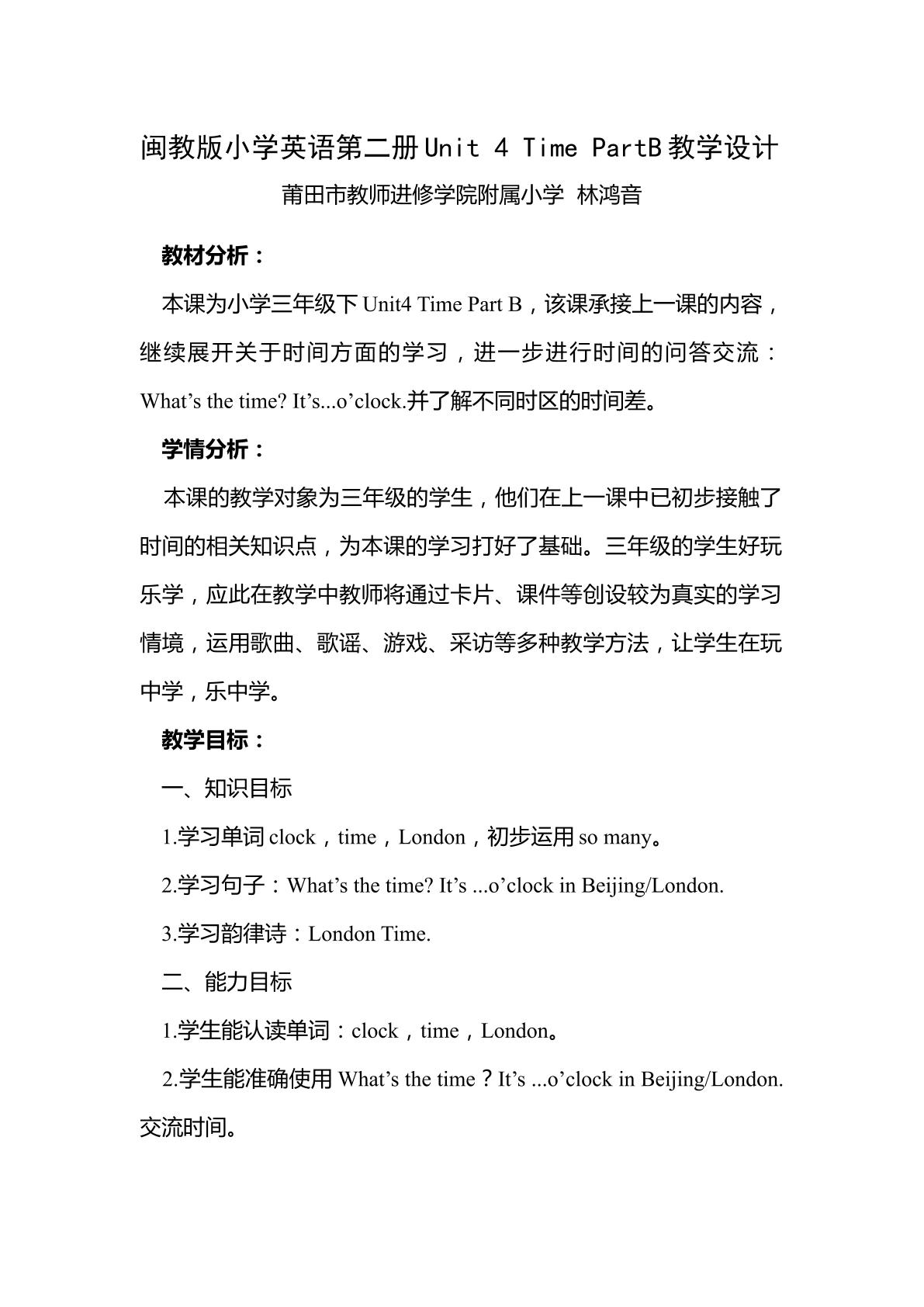 闽教版小学英语第二册Unit 4 Time PartB教学设计

莆田市教师进修学院附属小学 林鸿音

教材分析：

本课为小学三年级下Unit4 Time Part B，该课承接上一课的内容，继续展开关于时间方面的学习，进一步进行时间的问答交流：What's the time? It's...o'clock.并了解不同时区的时间差。

学情分析：

本课的教学对象为三年级的学生，他们在上一课中已初步接触了时间的相关知识点，为本课的学习打好了基础。三年级的学生好玩乐学，应此在教学中教师将通过卡片、课件等创设较为真实的学习情境，运用歌曲、歌谣、游戏、采访等多种教学方法，让学生在玩中学，乐中学。

教学目标：

一、知识目标

1.学习单词clock，time，London，初步运用so many。

2.学习句子：What's the time? It's ...o'clock in Beijing/London.

3.学习韵律诗：London Time.

二、能力目标

1.学生能认读单词：clock，time，London。

2.学生能准确使用What's the time？It's ...o'clock in Beijing/London.交流时间。